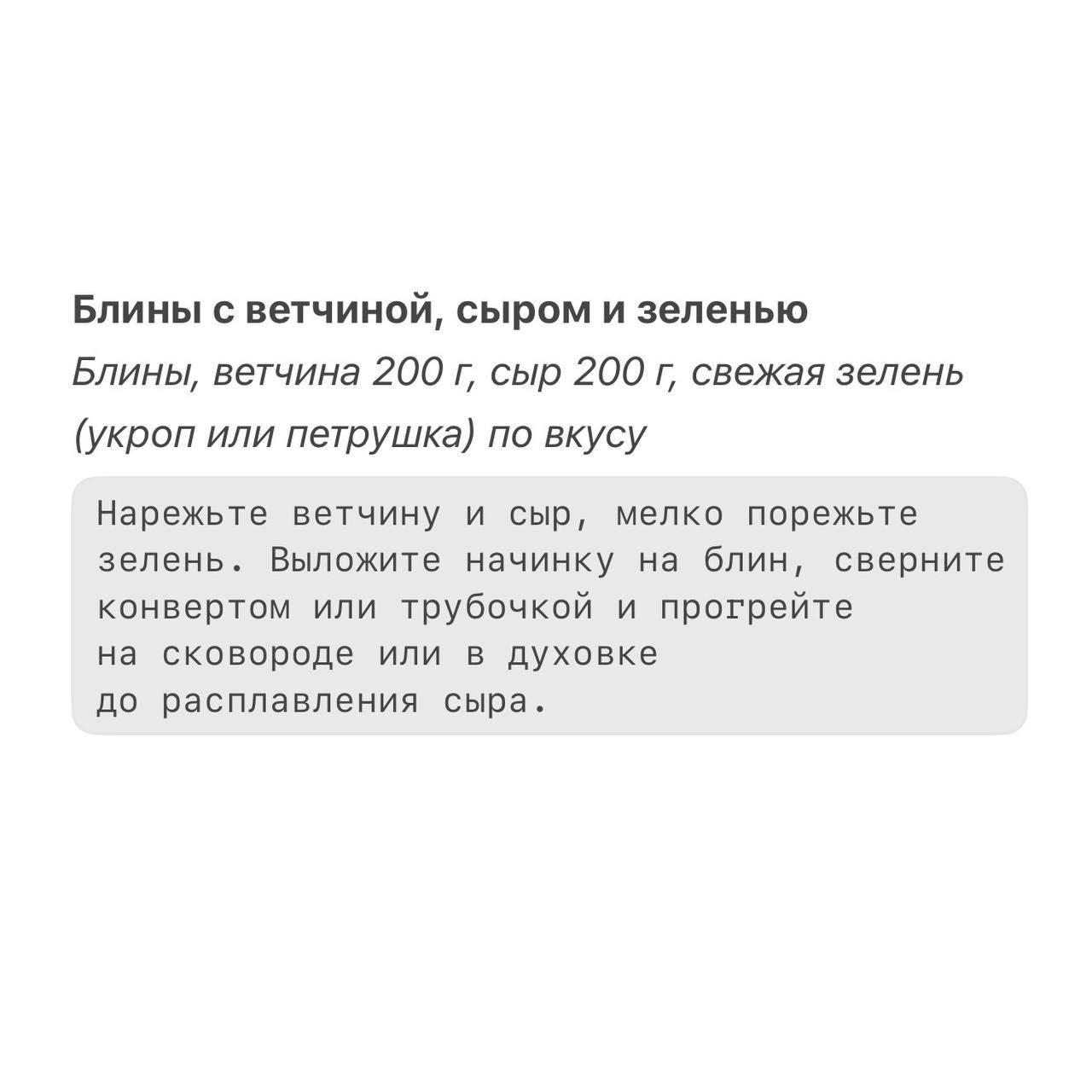 Блины с ветчиной, сыром и зеленью

Блины, ветчина 200 г, сыр 200 г, свежая зелень (укроп или петрушка) по вкусу

Нарежьте ветчину и сыр, мелко порежьте зелень. Выложите начинку на блин, сверните конвертом или трубочкой и прогрейте на сковороде или в духовке до расплавления сыра.